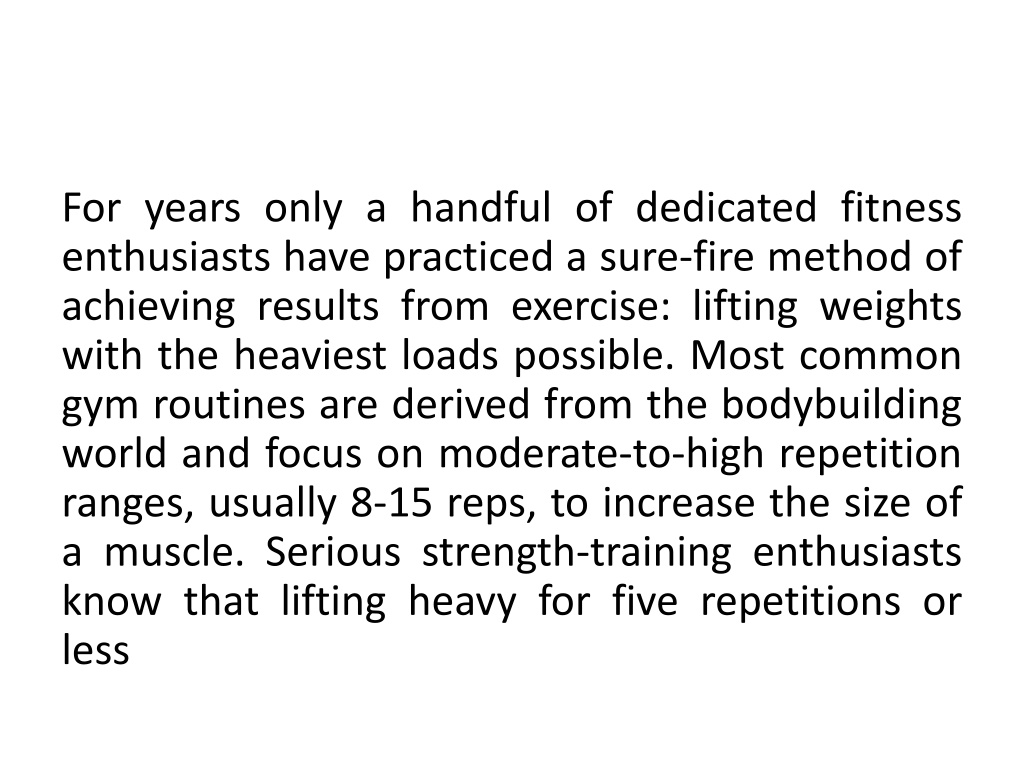 For years only a handful of dedicated fitness enthusiasts have practiced a sure-fire method of achieving results from exercise: lifting weights with the heaviest loads possible. Most common gym routines are derived from the bodybuilding world and focus on moderate-to-high repetition ranges, usually 8-15 reps, to increase the size of a muscle. Serious strength-training enthusiasts know that lifting heavy for five repetitions or less